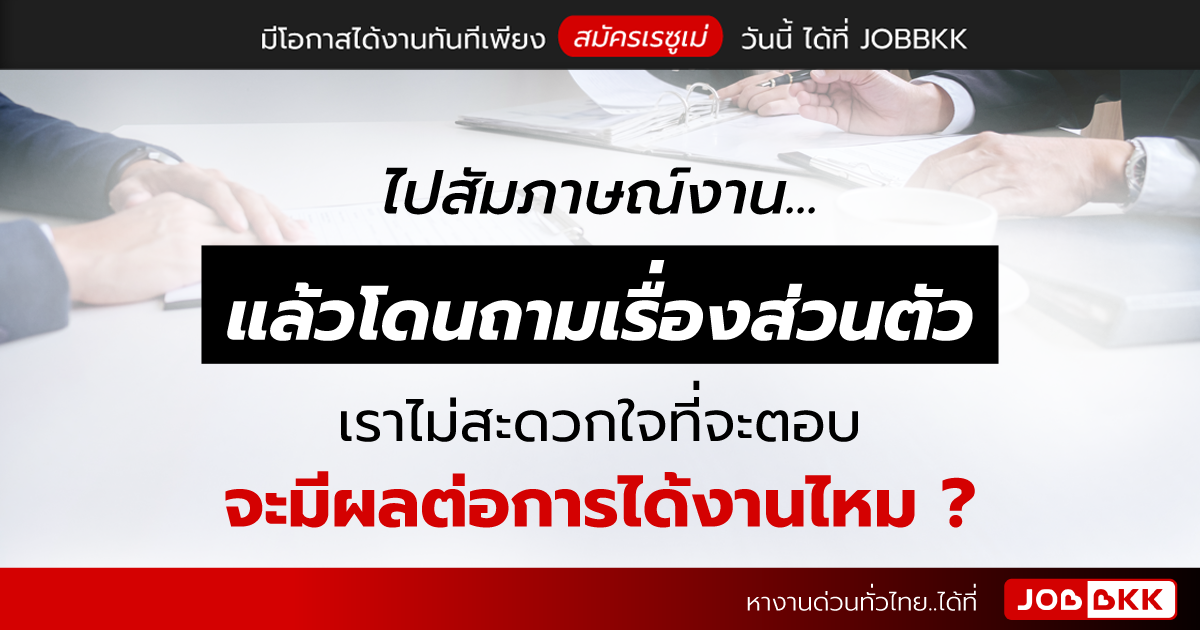 มีโอกาสได้งานทันทีเพียง สมัครเรซูเม่ วันนี้ ได้ที่ JOBBKK

ไปสัมภาษณ์งาน...

แล้วโดนถามเรื่องส่วนตัว

เราไม่สะดวกใจที่จะตอบ

จะมีผลต่อการได้งานไหม ?

หางานด่วนทั่วไทย..ได้ที่ JOBBKK